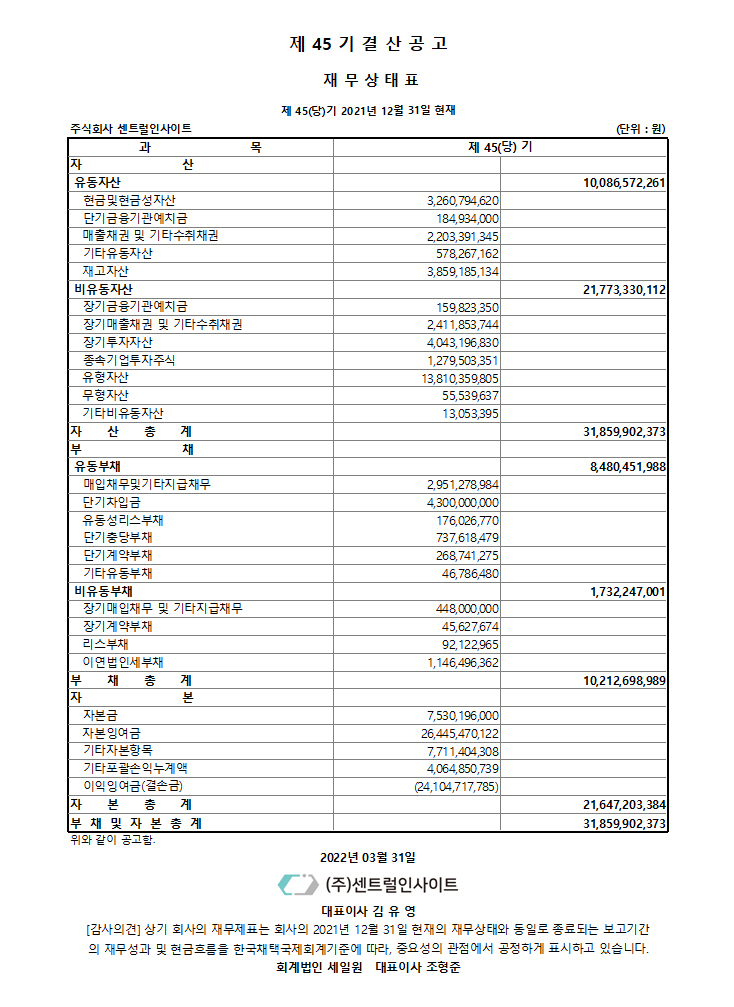 제 45 기 결 산 공 고

재 무 상 태 표

제 45(당)기 2021년 12월 31일 현재

주식회사 센트럴인사이트 (단위 : 원)

| 과 목 | 제 45(당) 기 | |
|---|---|---|
| 자 산 | | |
| 유동자산 | | 10,086,572,261 |
| 현금및현금성자산 | 3,260,794,620 | |
| 단기금융기관예치금 | 184,934,000 | |
| 매출채권 및 기타수취채권 | 2,203,391,345 | |
| 기타유동자산 | 578,267,162 | |
| 재고자산 | 3,859,185,134 | |
| 비유동자산 | | 21,773,330,112 |
| 장기금융기관예치금 | 159,823,350 | |
| 장기매출채권 및 기타수취채권 | 2,411,853,744 | |
| 장기투자자산 | 4,043,196,830 | |
| 종속기업투자주식 | 1,279,503,351 | |
| 유형자산 | 13,810,359,805 | |
| 무형자산 | 55,539,637 | |
| 기타비유동자산 | 13,053,395 | |
| 자 산 총 계 | | 31,859,902,373 |
| 부 채 | | |
| 유동부채 | | 8,480,451,988 |
| 매입채무및기타지급채무 | 2,951,278,984 | |
| 단기차입금 | 4,300,000,000 | |
| 유동성리스부채 | 176,026,770 | |
| 단기충당부채 | 737,618,479 | |
| 단기계약부채 | 268,741,275 | |
| 기타유동부채 | 46,786,480 | |
| 비유동부채 | | 1,732,247,001 |
| 장기매입채무 및 기타지급채무 | 448,000,000 | |
| 장기계약부채 | 45,627,674 | |
| 리스부채 | 92,122,965 | |
| 이연법인세부채 | 1,146,496,362 | |
| 부 채 총 계 | | 10,212,698,989 |
| 자 본 | | |
| 자본금 | 7,530,196,000 | |
| 자본잉여금 | 26,445,470,122 | |
| 기타자본항목 | 7,711,404,308 | |
| 기타포괄손익누계액 | 4,064,850,739 | |
| 이익잉여금(결손금) | (24,104,717,785) | |
| 자 본 총 계 | | 21,647,203,384 |
| 부 채 및 자 본 총 계 | | 31,859,902,373 |

위와 같이 공고함.

2022년 03월 31일

(주)센트럴인사이트

대표이사 김 유 영

[감사의견] 상기 회사의 재무제표는 회사의 2021년 12월 31일 현재의 재무상태와 동일로 종료되는 보고기간의 재무성과 및 현금흐름을 한국채택국제회계기준에 따라, 중요성의 관점에서 공정하게 표시하고 있습니다.

회계법인 세일원 대표이사 조형준